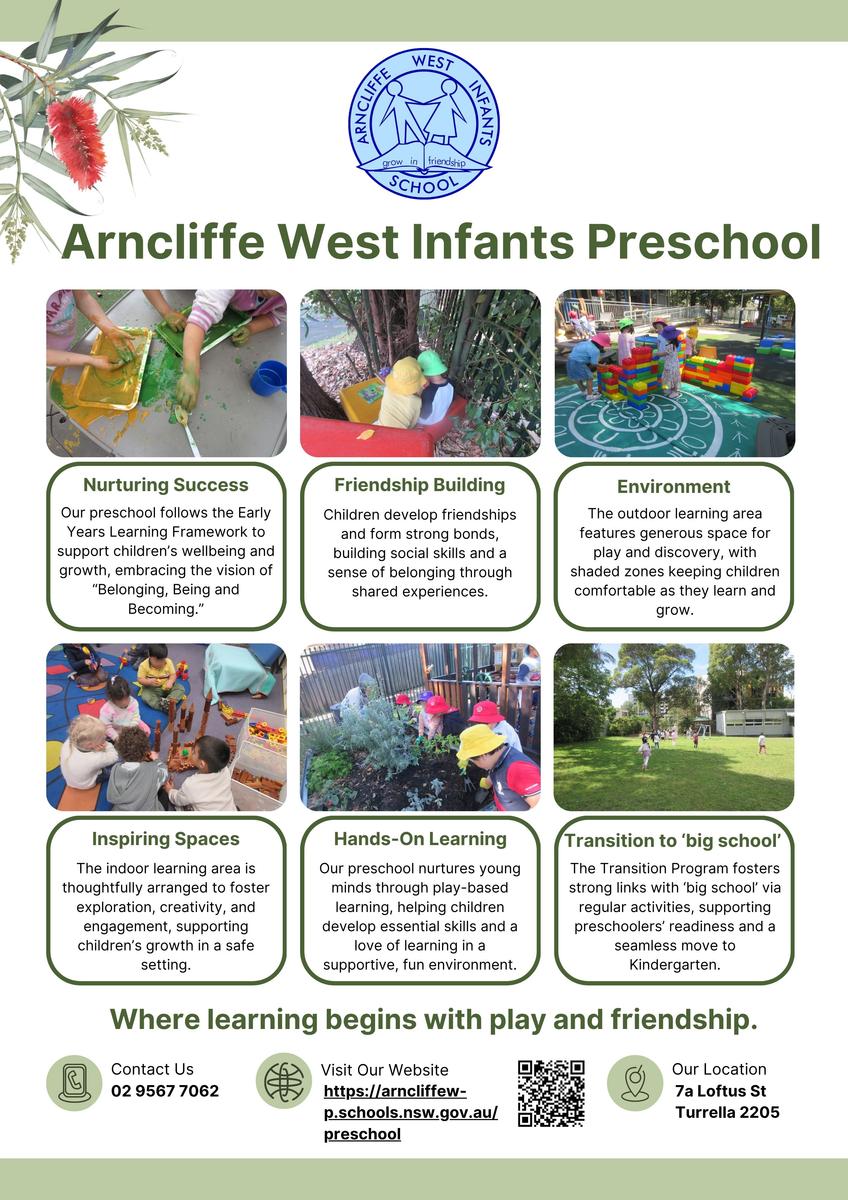 ARNCLIFFE WEST INFANTS
grow in friendship
SCHOOL

Arncliffe West Infants Preschool

Nurturing Success

Our preschool follows the Early Years Learning Framework to support children's wellbeing and growth, embracing the vision of "Belonging, Being and Becoming."

Friendship Building

Children develop friendships and form strong bonds, building social skills and a sense of belonging through shared experiences.

Environment

The outdoor learning area features generous space for play and discovery, with shaded zones keeping children comfortable as they learn and grow.

Inspiring Spaces

The indoor learning area is thoughtfully arranged to foster exploration, creativity, and engagement, supporting children's growth in a safe setting.

Hands-On Learning

Our preschool nurtures young minds through play-based learning, helping children develop essential skills and a love of learning in a supportive, fun environment.

Transition to 'big school'

The Transition Program fosters strong links with 'big school' via regular activities, supporting preschoolers' readiness and a seamless move to Kindergarten.

Where learning begins with play and friendship.

Contact Us
02 9567 7062

Visit Our Website
https://arncliffew-p.schools.nsw.gov.au/preschool

Our Location
7a Loftus St
Turrella 2205